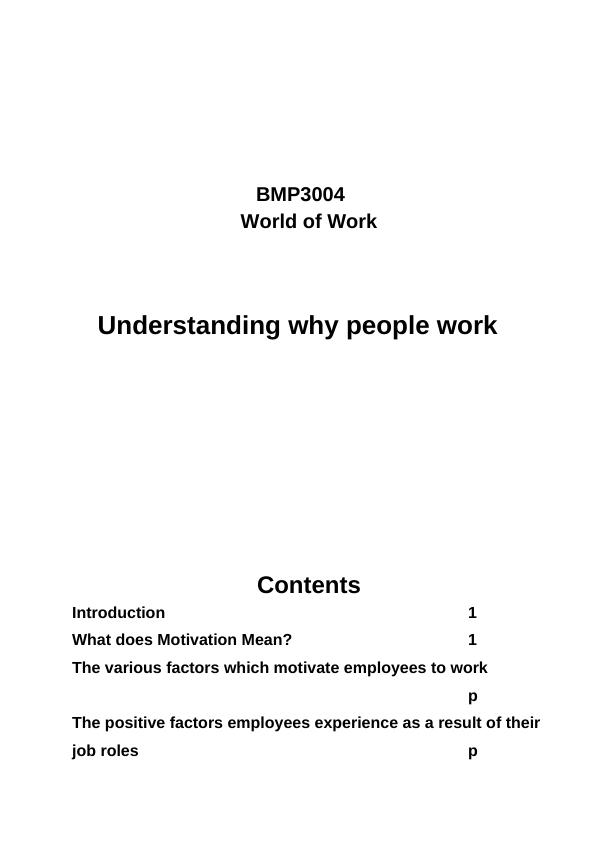 BMP3004
World of Work

Understanding why people work

Contents

Introduction 1
What does Motivation Mean? 1
The various factors which motivate employees to work p
The positive factors employees experience as a result of their job roles p